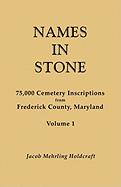 NAMES
IN
STONE

75,000 Cemetery Inscriptions
from
Frederick County, Maryland

Volume 1

Jacob Mehrling Holdcraft